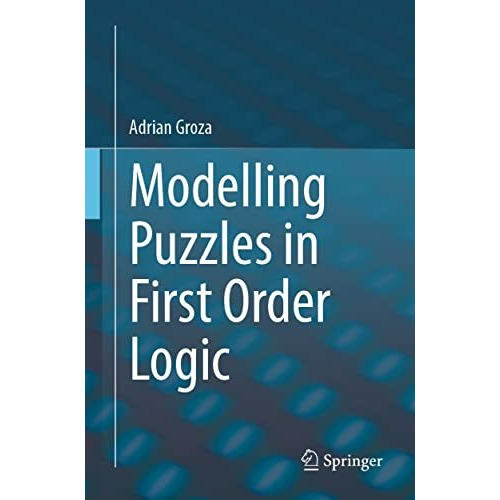 Adrian Groza

Modelling Puzzles in First Order Logic

Springer